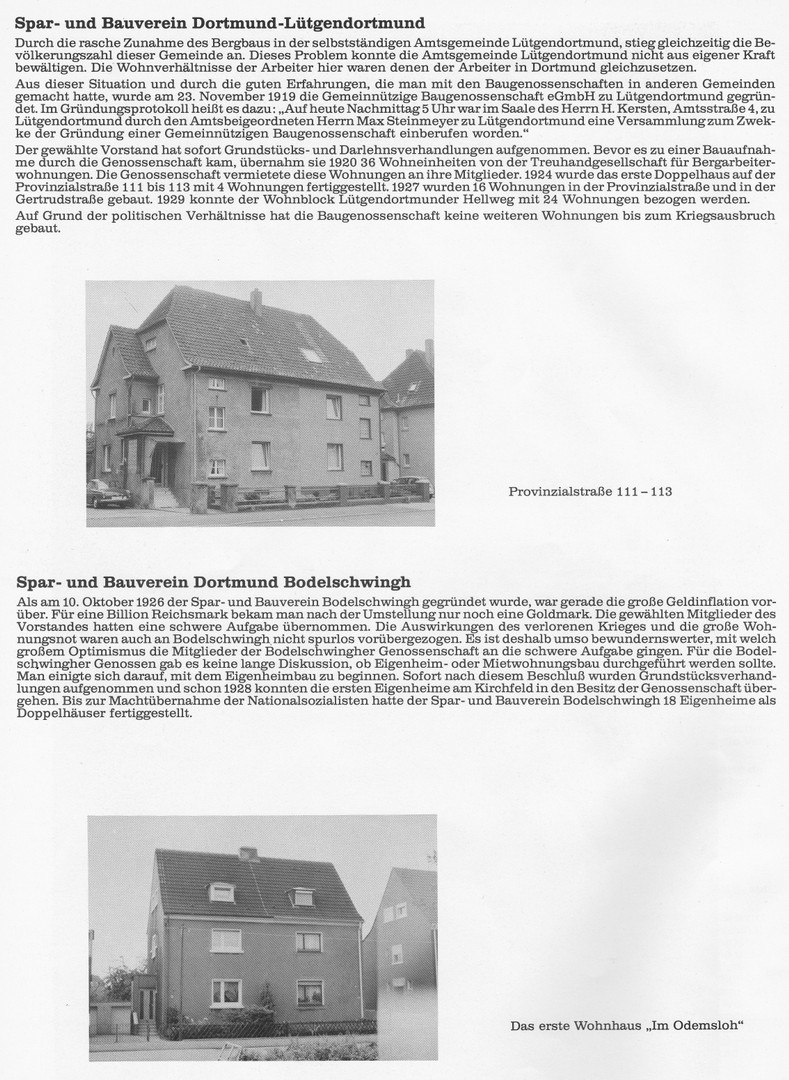 Spar- und Bauverein Dortmund-Lütgendortmund

Durch die rasche Zunahme des Bergbaus in der selbstständigen Amtsgemeinde Lütgendortmund, stieg gleichzeitig die Bevölkerungszahl dieser Gemeinde an. Dieses Problem konnte die Amtsgemeinde Lütgendortmund nicht aus eigener Kraft bewältigen. Die Wohnverhältnisse der Arbeiter hier waren denen der Arbeiter in Dortmund gleichzusetzen.

Aus dieser Situation und durch die guten Erfahrungen, die man mit den Baugenossenschaften in anderen Gemeinden gemacht hatte, wurde am 23. November 1919 die Gemeinnützige Baugenossenschaft eGmbH zu Lütgendortmund gegründet. Im Gründungsprotokoll heißt es dazu: „Auf heute Nachmittag 5 Uhr war im Saale des Herrn H. Kersten, Amtsstraße 4, zu Lütgendortmund durch den Amtsbeigeordneten Herrn Max Steinmeyer zu Lütgendortmund eine Versammlung zum Zwekke der Gründung einer Gemeinnützigen Baugenossenschaft einberufen worden."

Der gewählte Vorstand hat sofort Grundstücks- und Darlehnsverhandlungen aufgenommen. Bevor es zu einer Bauaufnahme durch die Genossenschaft kam, übernahm sie 1920 36 Wohneinheiten von der Treuhandgesellschaft für Bergarbeiterwohnungen. Die Genossenschaft vermietete diese Wohnungen an ihre Mitglieder. 1924 wurde das erste Doppelhaus auf der Provinzialstraße 111 bis 113 mit 4 Wohnungen fertiggestellt. 1927 wurden 16 Wohnungen in der Provinzialstraße und in der Gertrudstraße gebaut. 1929 konnte der Wohnblock Lütgendortmunder Hellweg mit 24 Wohnungen bezogen werden.

Auf Grund der politischen Verhältnisse hat die Baugenossenschaft keine weiteren Wohnungen bis zum Kriegsausbruch gebaut.

Provinzialstraße 111 – 113

Spar- und Bauverein Dortmund Bodelschwingh

Als am 10. Oktober 1926 der Spar- und Bauverein Bodelschwingh gegründet wurde, war gerade die große Geldinflation vorüber. Für eine Billion Reichsmark bekam man nach der Umstellung nur noch eine Goldmark. Die gewählten Mitglieder des Vorstandes hatten eine schwere Aufgabe übernommen. Die Auswirkungen des verlorenen Krieges und die große Wohnungsnot waren auch an Bodelschwingh nicht spurlos vorübergezogen. Es ist deshalb umso bewundernswerter, mit welch großem Optimismus die Mitglieder der Bodelschwingher Genossenschaft an die schwere Aufgabe gingen. Für die Bodelschwingher Genossen gab es keine lange Diskussion, ob Eigenheim- oder Mietwohnungsbau durchgeführt werden sollte. Man einigte sich darauf, mit dem Eigenheimbau zu beginnen. Sofort nach diesem Beschluß wurden Grundstücksverhandlungen aufgenommen und schon 1928 konnten die ersten Eigenheime am Kirchfeld in den Besitz der Genossenschaft übergehen. Bis zur Machtübernahme der Nationalsozialisten hatte der Spar- und Bauverein Bodelschwingh 18 Eigenheime als Doppelhäuser fertiggestellt.

Das erste Wohnhaus „Im Odemsloh"